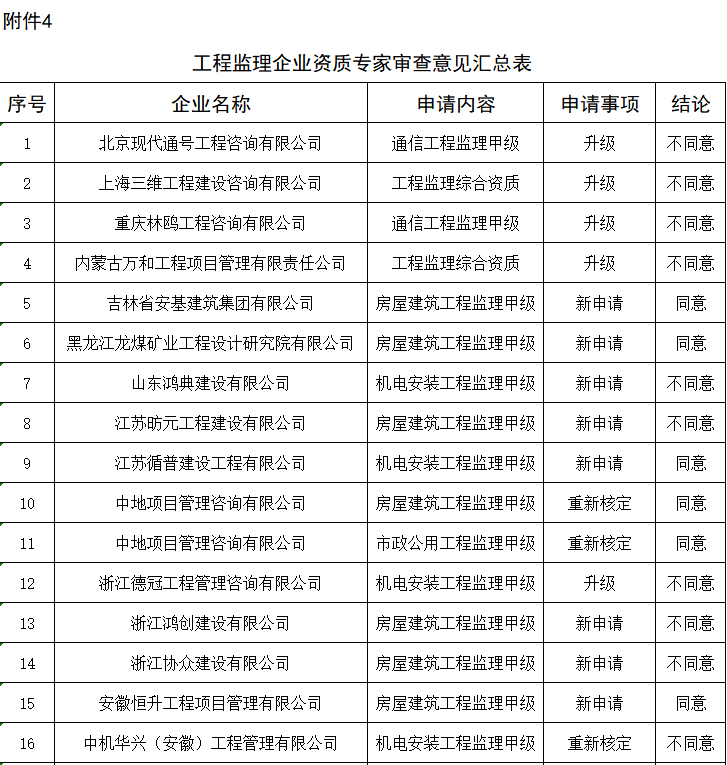 附件4

工程监理企业资质专家审查意见汇总表

| 序号 | 企业名称 | 申请内容 | 申请事项 | 结论 |
|---|---|---|---|---|
| 1 | 北京现代通号工程咨询有限公司 | 通信工程监理甲级 | 升级 | 不同意 |
| 2 | 上海三维工程建设咨询有限公司 | 工程监理综合资质 | 升级 | 不同意 |
| 3 | 重庆林鸥工程咨询有限公司 | 通信工程监理甲级 | 升级 | 不同意 |
| 4 | 内蒙古万和工程项目管理有限责任公司 | 工程监理综合资质 | 升级 | 不同意 |
| 5 | 吉林省安基建筑集团有限公司 | 房屋建筑工程监理甲级 | 新申请 | 同意 |
| 6 | 黑龙江龙煤矿业工程设计研究院有限公司 | 房屋建筑工程监理甲级 | 新申请 | 同意 |
| 7 | 山东鸿典建设有限公司 | 机电安装工程监理甲级 | 新申请 | 不同意 |
| 8 | 江苏昉元工程建设有限公司 | 房屋建筑工程监理甲级 | 新申请 | 不同意 |
| 9 | 江苏循普建设工程有限公司 | 机电安装工程监理甲级 | 新申请 | 同意 |
| 10 | 中地项目管理咨询有限公司 | 房屋建筑工程监理甲级 | 重新核定 | 同意 |
| 11 | 中地项目管理咨询有限公司 | 市政公用工程监理甲级 | 重新核定 | 同意 |
| 12 | 浙江德冠工程管理咨询有限公司 | 机电安装工程监理甲级 | 升级 | 不同意 |
| 13 | 浙江鸿创建设有限公司 | 房屋建筑工程监理甲级 | 新申请 | 不同意 |
| 14 | 浙江协众建设有限公司 | 房屋建筑工程监理甲级 | 新申请 | 不同意 |
| 15 | 安徽恒升工程项目管理有限公司 | 房屋建筑工程监理甲级 | 新申请 | 同意 |
| 16 | 中机华兴（安徽）工程管理有限公司 | 机电安装工程监理甲级 | 重新核定 | 不同意 |